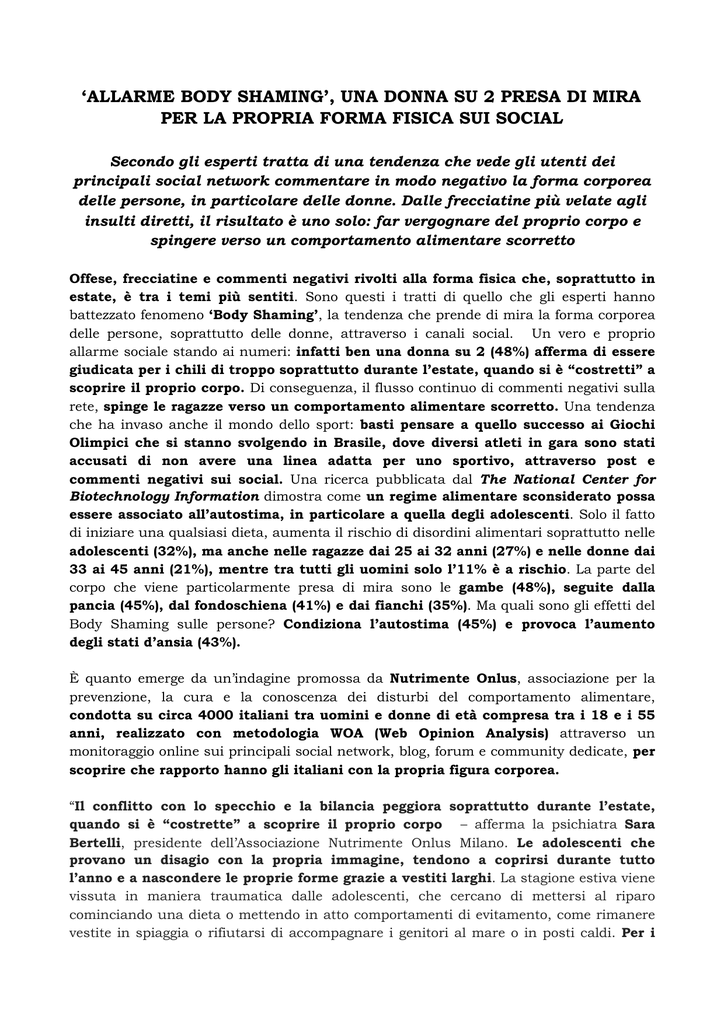 'ALLARME BODY SHAMING', UNA DONNA SU 2 PRESA DI MIRA PER LA PROPRIA FORMA FISICA SUI SOCIAL

Secondo gli esperti tratta di una tendenza che vede gli utenti dei principali social network commentare in modo negativo la forma corporea delle persone, in particolare delle donne. Dalle frecciatine più velate agli insulti diretti, il risultato è uno solo: far vergognare del proprio corpo e spingere verso un comportamento alimentare scorretto

Offese, frecciatine e commenti negativi rivolti alla forma fisica che, soprattutto in estate, è tra i temi più sentiti. Sono questi i tratti di quello che gli esperti hanno battezzato fenomeno 'Body Shaming', la tendenza che prende di mira la forma corporea delle persone, soprattutto delle donne, attraverso i canali social. Un vero e proprio allarme sociale stando ai numeri: infatti ben una donna su 2 (48%) afferma di essere giudicata per i chili di troppo soprattutto durante l'estate, quando si è "costretti" a scoprire il proprio corpo. Di conseguenza, il flusso continuo di commenti negativi sulla rete, spinge le ragazze verso un comportamento alimentare scorretto. Una tendenza che ha invaso anche il mondo dello sport: basti pensare a quello successo ai Giochi Olimpici che si stanno svolgendo in Brasile, dove diversi atleti in gara sono stati accusati di non avere una linea adatta per uno sportivo, attraverso post e commenti negativi sui social. Una ricerca pubblicata dal The National Center for Biotechnology Information dimostra come un regime alimentare sconsiderato possa essere associato all'autostima, in particolare a quella degli adolescenti. Solo il fatto di iniziare una qualsiasi dieta, aumenta il rischio di disordini alimentari soprattutto nelle adolescenti (32%), ma anche nelle ragazze dai 25 ai 32 anni (27%) e nelle donne dai 33 ai 45 anni (21%), mentre tra tutti gli uomini solo l'11% è a rischio. La parte del corpo che viene particolarmente presa di mira sono le gambe (48%), seguite dalla pancia (45%), dal fondoschiena (41%) e dai fianchi (35%). Ma quali sono gli effetti del Body Shaming sulle persone? Condiziona l'autostima (45%) e provoca l'aumento degli stati d'ansia (43%).

È quanto emerge da un'indagine promossa da Nutrimente Onlus, associazione per la prevenzione, la cura e la conoscenza dei disturbi del comportamento alimentare, condotta su circa 4000 italiani tra uomini e donne di età compresa tra i 18 e i 55 anni, realizzato con metodologia WOA (Web Opinion Analysis) attraverso un monitoraggio online sui principali social network, blog, forum e community dedicate, per scoprire che rapporto hanno gli italiani con la propria figura corporea.

"Il conflitto con lo specchio e la bilancia peggiora soprattutto durante l'estate, quando si è "costrette" a scoprire il proprio corpo – afferma la psichiatra Sara Bertelli, presidente dell'Associazione Nutrimente Onlus Milano. Le adolescenti che provano un disagio con la propria immagine, tendono a coprirsi durante tutto l'anno e a nascondere le proprie forme grazie a vestiti larghi. La stagione estiva viene vissuta in maniera traumatica dalle adolescenti, che cercano di mettersi al riparo cominciando una dieta o mettendo in atto comportamenti di evitamento, come rimanere vestite in spiaggia o rifiutarsi di accompagnare i genitori al mare o in posti caldi. Per i